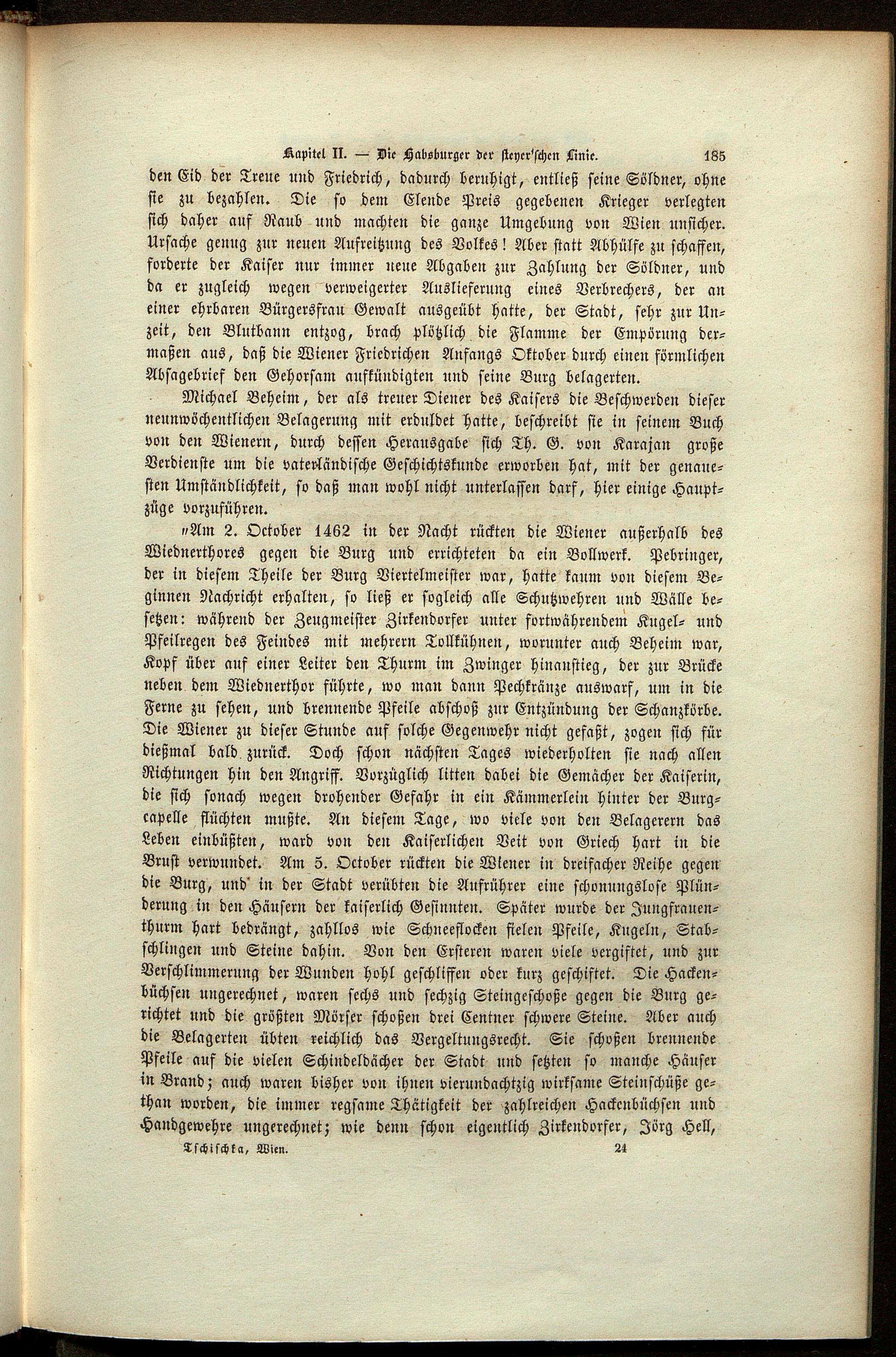 Kapitel II. — Die Habsburger der steyer'schen Linie. 185

den Eid der Treue und Friedrich, dadurch beruhigt, entließ seine Söldner, ohne sie zu bezahlen. Die so dem Elende Preis gegebenen Krieger verlegten sich daher auf Raub und machten die ganze Umgebung von Wien unsicher. Ursache genug zur neuen Aufreitzung des Volkes! Aber statt Abhülfe zu schaffen, forderte der Kaiser nur immer neue Abgaben zur Zahlung der Söldner, und da er zugleich wegen verweigerter Auslieferung eines Verbrechers, der an einer ehrbaren Bürgersfrau Gewalt ausgeübt hatte, der Stadt, sehr zur Unzeit, den Blutbann entzog, brach plötzlich die Flamme der Empörung dermaßen aus, daß die Wiener Friedrichen Anfangs Oktober durch einen förmlichen Absagebrief den Gehorsam aufkündigten und seine Burg belagerten.

Michael Beheim, der als treuer Diener des Kaisers die Beschwerden dieser neunwöchentlichen Belagerung mit erduldet hatte, beschreibt sie in seinem Buch von den Wienern, durch dessen Herausgabe sich Th. G. von Karajan große Verdienste um die vaterländische Geschichtskunde erworben hat, mit der genauesten Umständlichkeit, so daß man wohl nicht unterlassen darf, hier einige Hauptzüge vorzuführen.

„Am 2. October 1462 in der Nacht rückten die Wiener außerhalb des Wiednerthores gegen die Burg und errichteten da ein Bollwerk. Pebringer, der in diesem Theile der Burg Viertelmeister war, hatte kaum von diesem Beginnen Nachricht erhalten, so ließ er sogleich alle Schutzwehren und Wälle besetzen: während der Zeugmeister Zirkendorfer unter fortwährendem Kugel- und Pfeilregen des Feindes mit mehrern Tollkühnen, worunter auch Beheim war, Kopf über auf einer Leiter den Thurm im Zwinger hinanstieg, der zur Brücke neben dem Wiednerthor führte, wo man dann Pechkränze auswarf, um in die Ferne zu sehen, und brennende Pfeile abschoß zur Entzündung der Schanzkörbe. Die Wiener zu dieser Stunde auf solche Gegenwehr nicht gefaßt, zogen sich für dießmal bald zurück. Doch schon nächsten Tages wiederholten sie nach allen Richtungen hin den Angriff. Vorzüglich litten dabei die Gemächer der Kaiserin, die sich sonach wegen drohender Gefahr in ein Kämmerlein hinter der Burgcapelle flüchten mußte. An diesem Tage, wo viele von den Belagerern das Leben einbüßten, ward von den Kaiserlichen Veit von Griech hart in die Brust verwundet. Am 5. October rückten die Wiener in dreifacher Reihe gegen die Burg, und in der Stadt verübten die Aufrührer eine schonungslose Plünderung in den Häusern der kaiserlich Gesinnten. Später wurde der Jungfrauenthurm hart bedrängt, zahllos wie Schneeflocken fielen Pfeile, Kugeln, Stabschlingen und Steine dahin. Von den Ersteren waren viele vergiftet, und zur Verschlimmerung der Wunden hohl geschliffen oder kurz geschiftet. Die Hackenbüchsen ungerechnet, waren sechs und sechzig Steingeschoße gegen die Burg gerichtet und die größten Mörser schoßen drei Centner schwere Steine. Aber auch die Belagerten übten reichlich das Vergeltungsrecht. Sie schoßen brennende Pfeile auf die vielen Schindeldächer der Stadt und setzten so manche Häuser in Brand; auch waren bisher von ihnen vierundachtzig wirksame Steinschüße gethan worden, die immer regsame Thätigkeit der zahlreichen Hackenbüchsen und Handgewehre ungerechnet; wie denn schon eigentlich Zirkendorfer, Jörg Hell,

Tschischka, Wien. 24